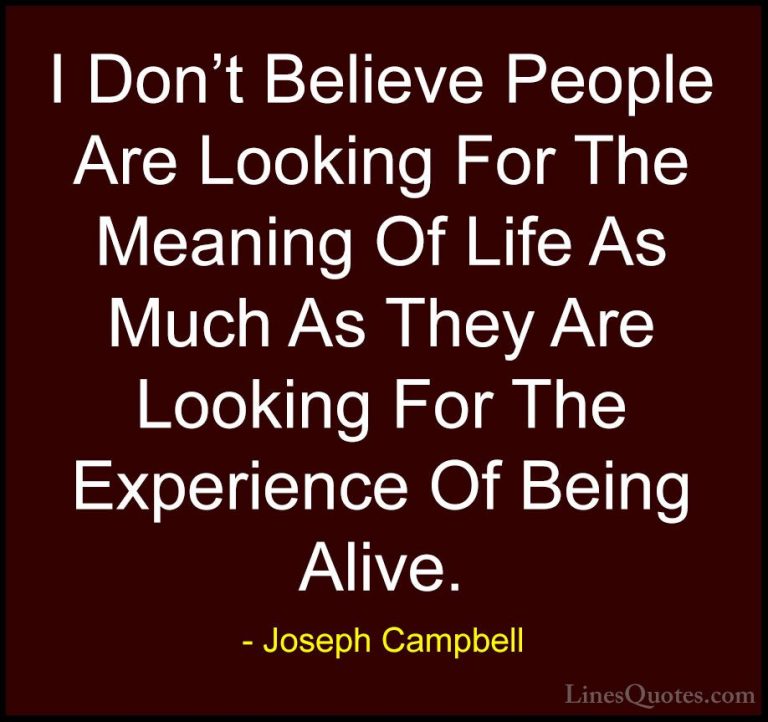 I Don’t Believe People Are Looking For The Meaning Of Life As Much As They Are Looking For The Experience Of Being Alive.

- Joseph Campbell

LinesQuotes.com